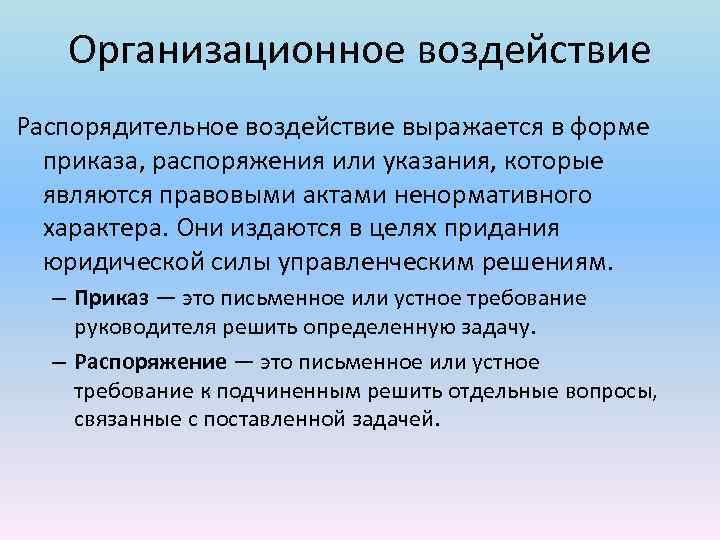 Организационное воздействие

Распорядительное воздействие выражается в форме приказа, распоряжения или указания, которые являются правовыми актами ненормативного характера. Они издаются в целях придания юридической силы управленческим решениям.

– Приказ — это письменное или устное требование руководителя решить определенную задачу.

– Распоряжение — это письменное или устное требование к подчиненным решить отдельные вопросы, связанные с поставленной задачей.